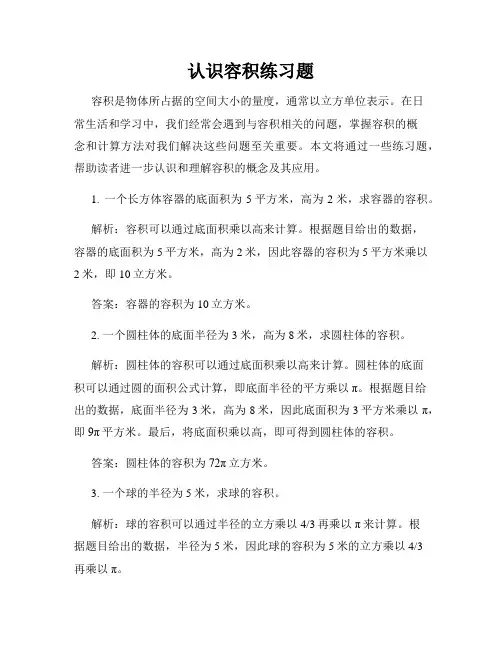 认识容积练习题

容积是物体所占据的空间大小的量度，通常以立方单位表示。在日常生活和学习中，我们经常会遇到与容积相关的问题，掌握容积的概念和计算方法对我们解决这些问题至关重要。本文将通过一些练习题，帮助读者进一步认识和理解容积的概念及其应用。

1. 一个长方体容器的底面积为 5 平方米，高为 2 米，求容器的容积。

解析：容积可以通过底面积乘以高来计算。根据题目给出的数据，容器的底面积为 5 平方米，高为 2 米，因此容器的容积为 5 平方米乘以 2 米，即 10 立方米。

答案：容器的容积为 10 立方米。

2. 一个圆柱体的底面半径为 3 米，高为 8 米，求圆柱体的容积。

解析：圆柱体的容积可以通过底面积乘以高来计算。圆柱体的底面积可以通过圆的面积公式计算，即底面半径的平方乘以 π。根据题目给出的数据，底面半径为 3 米，高为 8 米，因此底面积为 3 平方米乘以 π，即 9π 平方米。最后，将底面积乘以高，即可得到圆柱体的容积。

答案：圆柱体的容积为 72π 立方米。

3. 一个球的半径为 5 米，求球的容积。

解析：球的容积可以通过半径的立方乘以 4/3 再乘以 π 来计算。根据题目给出的数据，半径为 5 米，因此球的容积为 5 米的立方乘以 4/3 再乘以 π。